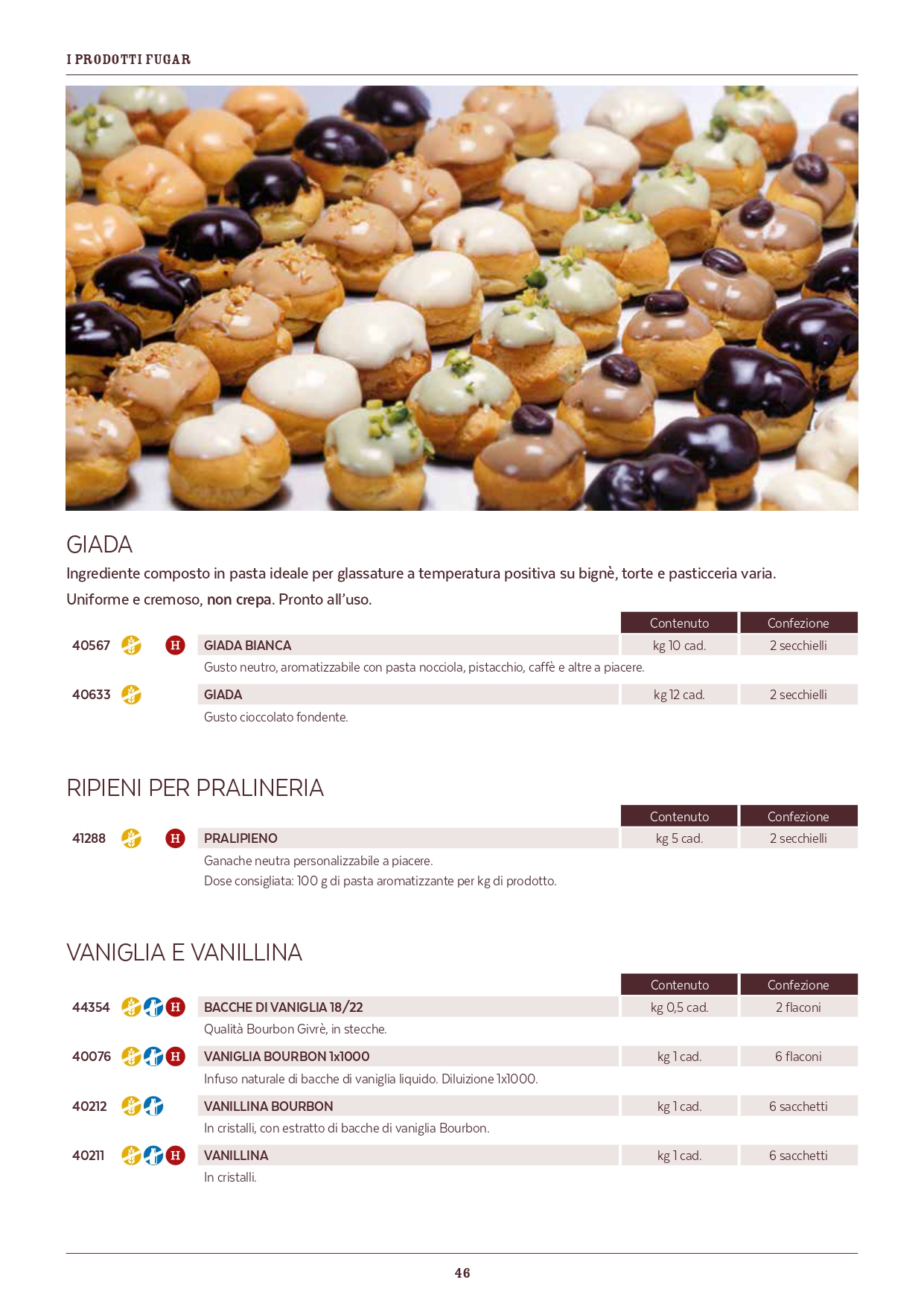 I PRODOTTI FUGAR

GIADA

Ingrediente composto in pasta ideale per glassature a temperatura positiva su bignè, torte e pasticceria varia. Uniforme e cremoso, non crepa. Pronto all'uso.

| | | Contenuto | Confezione |
|---|---|---|---|
| 40567 H | GIADA BIANCA | kg 10 cad. | 2 secchielli |
| | Gusto neutro, aromatizzabile con pasta nocciola, pistacchio, caffè e altre a piacere. | | |
| 40633 | GIADA | kg 12 cad. | 2 secchielli |
| | Gusto cioccolato fondente. | | |

RIPIENI PER PRALINERIA

| | | Contenuto | Confezione |
|---|---|---|---|
| 41288 H | PRALIPIENO | kg 5 cad. | 2 secchielli |
| | Ganache neutra personalizzabile a piacere. Dose consigliata: 100 g di pasta aromatizzante per kg di prodotto. | | |

VANIGLIA E VANILLINA

| | | Contenuto | Confezione |
|---|---|---|---|
| 44354 H | BACCHE DI VANIGLIA 18/22 | kg 0,5 cad. | 2 flaconi |
| | Qualità Bourbon Givrè, in stecche. | | |
| 40076 H | VANIGLIA BOURBON 1x1000 | kg 1 cad. | 6 flaconi |
| | Infuso naturale di bacche di vaniglia liquido. Diluizione 1x1000. | | |
| 40212 | VANILLINA BOURBON | kg 1 cad. | 6 sacchetti |
| | In cristalli, con estratto di bacche di vaniglia Bourbon. | | |
| 40211 H | VANILLINA | kg 1 cad. | 6 sacchetti |
| | In cristalli. | | |

46